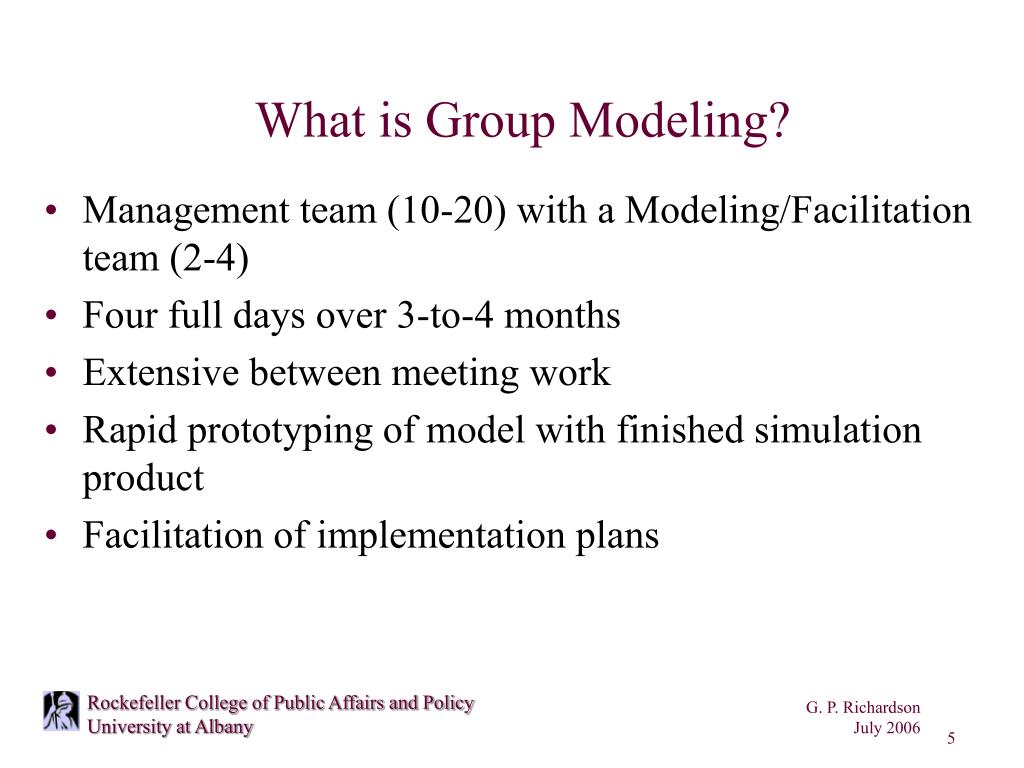 What is Group Modeling?

• Management team (10-20) with a Modeling/Facilitation team (2-4)
• Four full days over 3-to-4 months
• Extensive between meeting work
• Rapid prototyping of model with finished simulation product
• Facilitation of implementation plans

Rockefeller College of Public Affairs and Policy
University at Albany

G. P. Richardson
July 2006

5